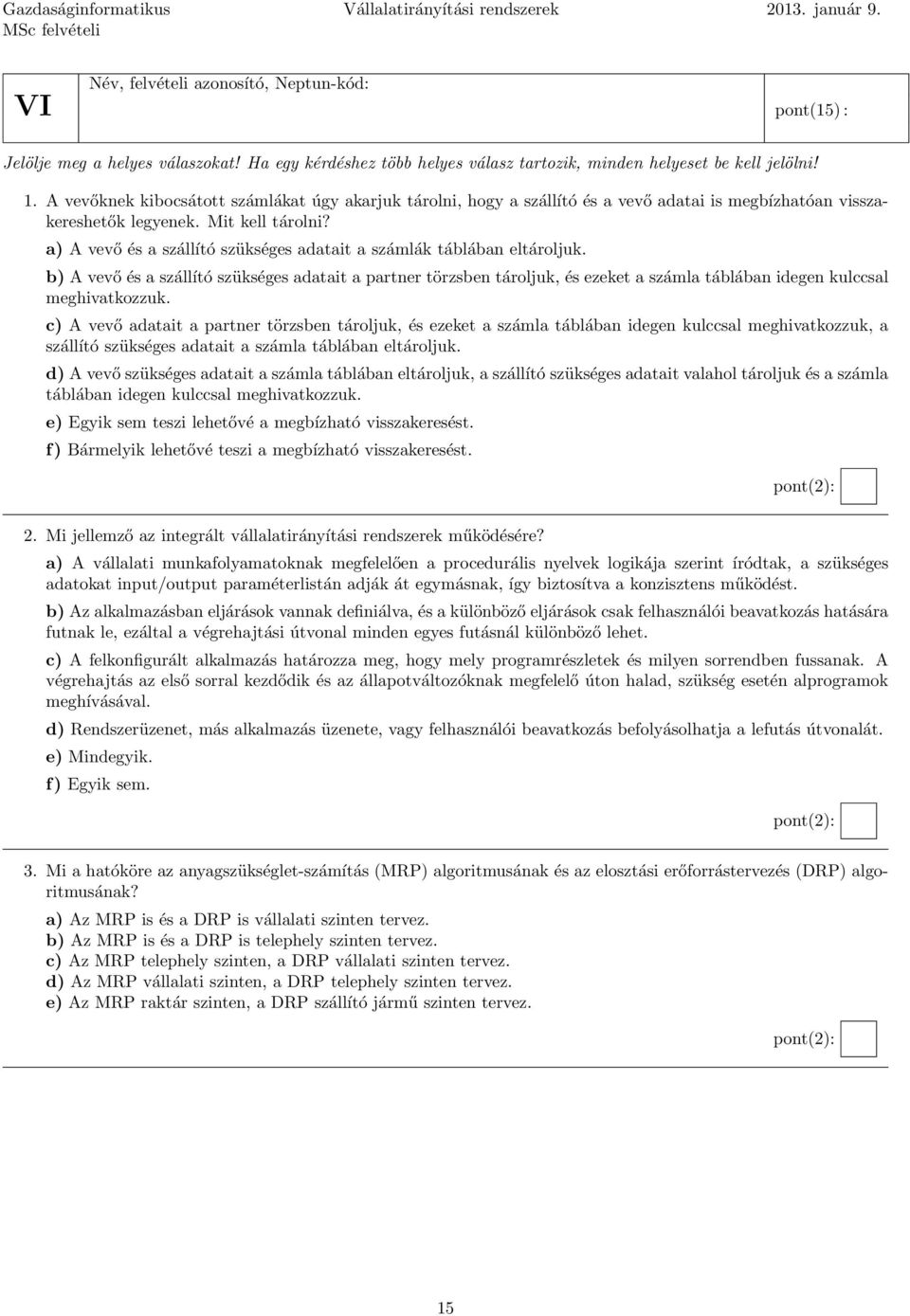 Gazdaságinformatikus MSc felvételi Vállalatirányítási rendszerek 2013. január 9.

VI

Név, felvételi azonosító, Neptun-kód:

pont(15) :

Jelölje meg a helyes válaszokat! Ha egy kérdéshez több helyes válasz tartozik, minden helyeset be kell jelölni!

1. A vevőknek kibocsátott számlákat úgy akarjuk tárolni, hogy a szállító és a vevő adatai is megbízhatóan visszakereshetők legyenek. Mit kell tárolni?

a) A vevő és a szállító szükséges adatait a számlák táblában eltároljuk.

b) A vevő és a szállító szükséges adatait a partner törzsben tároljuk, és ezeket a számla táblában idegen kulccsal meghivatkozzuk.

c) A vevő adatait a partner törzsben tároljuk, és ezeket a számla táblában idegen kulccsal meghivatkozzuk, a szállító szükséges adatait a számla táblában eltároljuk.

d) A vevő szükséges adatait a számla táblában eltároljuk, a szállító szükséges adatait valahol tároljuk és a számla táblában idegen kulccsal meghivatkozzuk.

e) Egyik sem teszi lehetővé a megbízható visszakeresést.

f) Bármelyik lehetővé teszi a megbízható visszakeresést.

pont(2):

2. Mi jellemző az integrált vállalatirányítási rendszerek működésére?

a) A vállalati munkafolyamatoknak megfelelően a procedurális nyelvek logikája szerint íródtak, a szükséges adatokat input/output paraméterlistán adják át egymásnak, így biztosítva a konzisztens működést.

b) Az alkalmazásban eljárások vannak definiálva, és a különböző eljárások csak felhasználói beavatkozás hatására futnak le, ezáltal a végrehajtási útvonal minden egyes futásnál különböző lehet.

c) A felkonfigurált alkalmazás határozza meg, hogy mely programrészletek és milyen sorrendben fussanak. A végrehajtás az első sorral kezdődik és az állapotváltozóknak megfelelő úton halad, szükség esetén alprogramok meghívásával.

d) Rendszerüzenet, más alkalmazás üzenete, vagy felhasználói beavatkozás befolyásolhatja a lefutás útvonalát.

e) Mindegyik.

f) Egyik sem.

pont(2):

3. Mi a hatóköre az anyagszükséglet-számítás (MRP) algoritmusának és az elosztási erőforrástervezés (DRP) algoritmusának?

a) Az MRP is és a DRP is vállalati szinten tervez.
b) Az MRP is és a DRP is telephely szinten tervez.
c) Az MRP telephely szinten, a DRP vállalati szinten tervez.
d) Az MRP vállalati szinten, a DRP telephely szinten tervez.
e) Az MRP raktár szinten, a DRP szállító jármű szinten tervez.

pont(2):

15